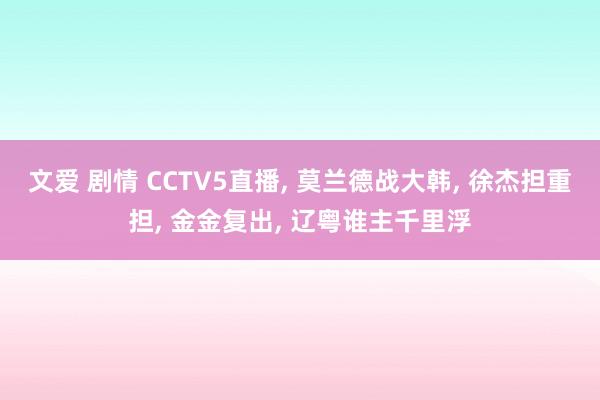 文爱 剧情 CCTV5直播, 莫兰德战大韩, 徐杰担重担, 金金复出, 辽粤谁主千里浮